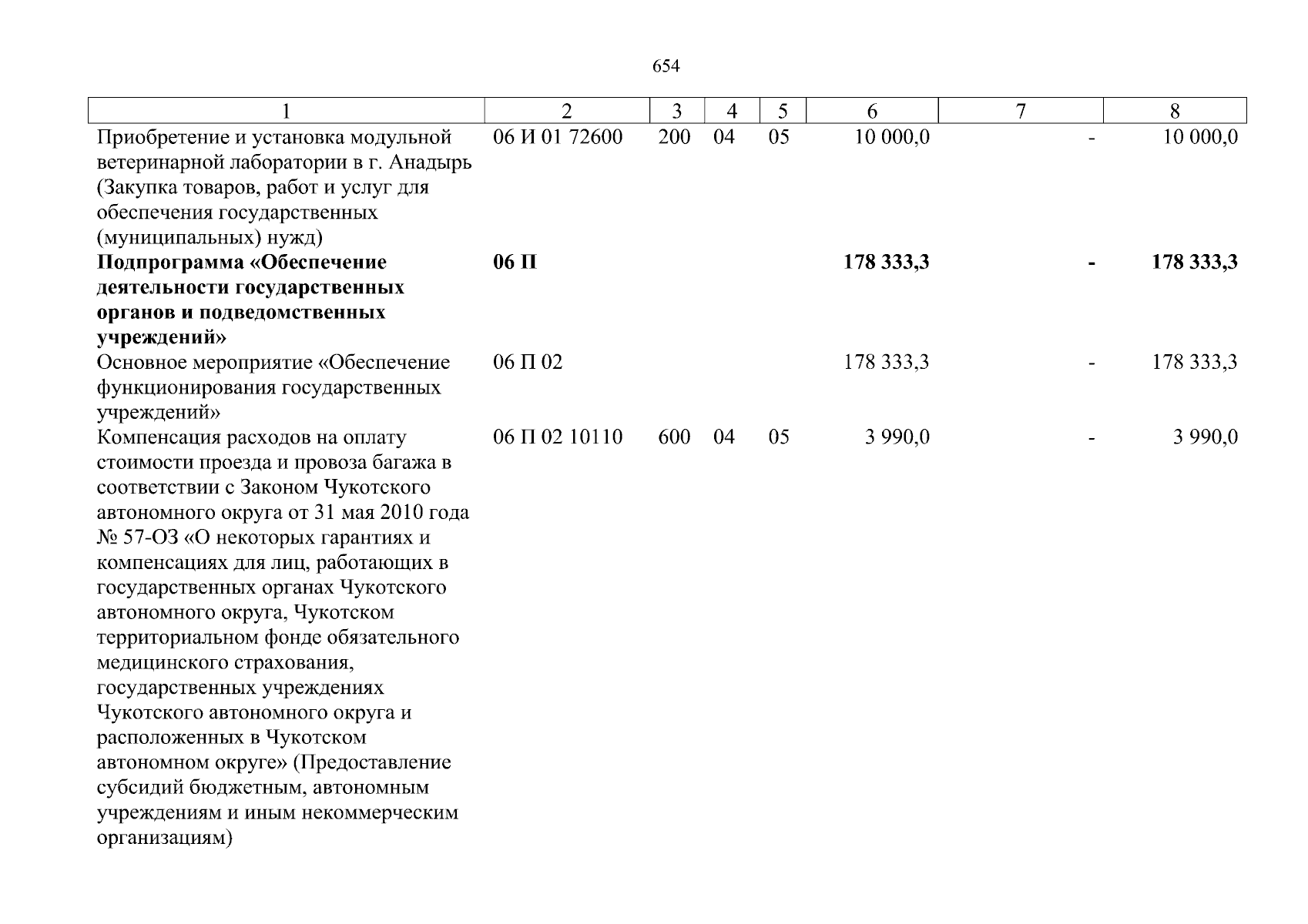 654

| 1 | 2 | 3 | 4 | 5 | 6 | 7 | 8 |
|---|---|---|---|---|---|---|---|
| Приобретение и установка модульной ветеринарной лаборатории в г. Анадырь (Закупка товаров, работ и услуг для обеспечения государственных (муниципальных) нужд) | 06 И 01 72600 | 200 | 04 | 05 | 10 000,0 | - | 10 000,0 |
| **Подпрограмма «Обеспечение деятельности государственных органов и подведомственных учреждений»** | **06 П** | | | | **178 333,3** | **-** | **178 333,3** |
| Основное мероприятие «Обеспечение функционирования государственных учреждений» | 06 П 02 | | | | 178 333,3 | - | 178 333,3 |
| Компенсация расходов на оплату стоимости проезда и провоза багажа в соответствии с Законом Чукотского автономного округа от 31 мая 2010 года № 57-ОЗ «О некоторых гарантиях и компенсациях для лиц, работающих в государственных органах Чукотского автономного округа, Чукотском территориальном фонде обязательного медицинского страхования, государственных учреждениях Чукотского автономного округа и расположенных в Чукотском автономном округе» (Предоставление субсидий бюджетным, автономным учреждениям и иным некоммерческим организациям) | 06 П 02 10110 | 600 | 04 | 05 | 3 990,0 | - | 3 990,0 |